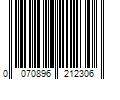 0 070896 212306